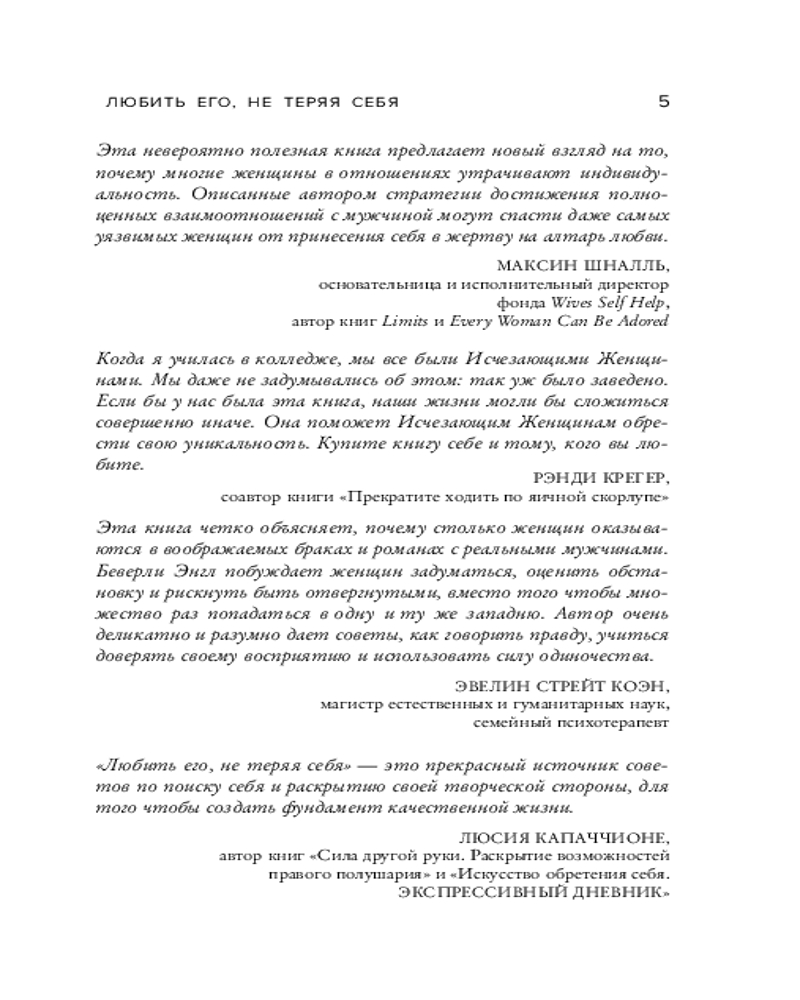 ЛЮБИТЬ ЕГО, НЕ ТЕРЯЯ СЕБЯ 5

Эта невероятно полезная книга предлагает новый взгляд на то, почему многие женщины в отношениях утрачивают индивидуальность. Описанные автором стратегии достижения полноценных взаимоотношений с мужчиной могут спасти даже самых уязвимых женщин от принесения себя в жертву на алтарь любви.

МАКСИН ШНАЛЛЬ,
основательница и исполнительный директор
фонда Wives Self Help,
автор книг Limits и Every Woman Can Be Adored

Когда я училась в колледже, мы все были Исчезающими Женщинами. Мы даже не задумывались об этом: так уж было заведено. Если бы у нас была эта книга, наши жизни могли бы сложиться совершенно иначе. Она поможет Исчезающим Женщинам обрести свою уникальность. Купите книгу себе и тому, кого вы любите.

РЭНДИ КРЕГЕР,
соавтор книги «Прекратите ходить по яичной скорлупе»

Эта книга четко объясняет, почему столько женщин оказываются в воображаемых браках и романах с реальными мужчинами. Беверли Энгл побуждает женщин задуматься, оценить обстановку и рискнуть быть отвергнутыми, вместо того чтобы множество раз попадаться в одну и ту же западню. Автор очень деликатно и разумно дает советы, как говорить правду, учиться доверять своему восприятию и использовать силу одиночества.

ЭВЕЛИН СТРЕЙТ КОЭН,
магистр естественных и гуманитарных наук,
семейный психотерапевт

«Любить его, не теряя себя» — это прекрасный источник советов по поиску себя и раскрытию своей творческой стороны, для того чтобы создать фундамент качественной жизни.

ЛЮСИЯ КАПАЧЧИОНЕ,
автор книг «Сила другой руки. Раскрытие возможностей правого полушария» и «Искусство обретения себя. ЭКСПРЕССИВНЫЙ ДНЕВНИК»